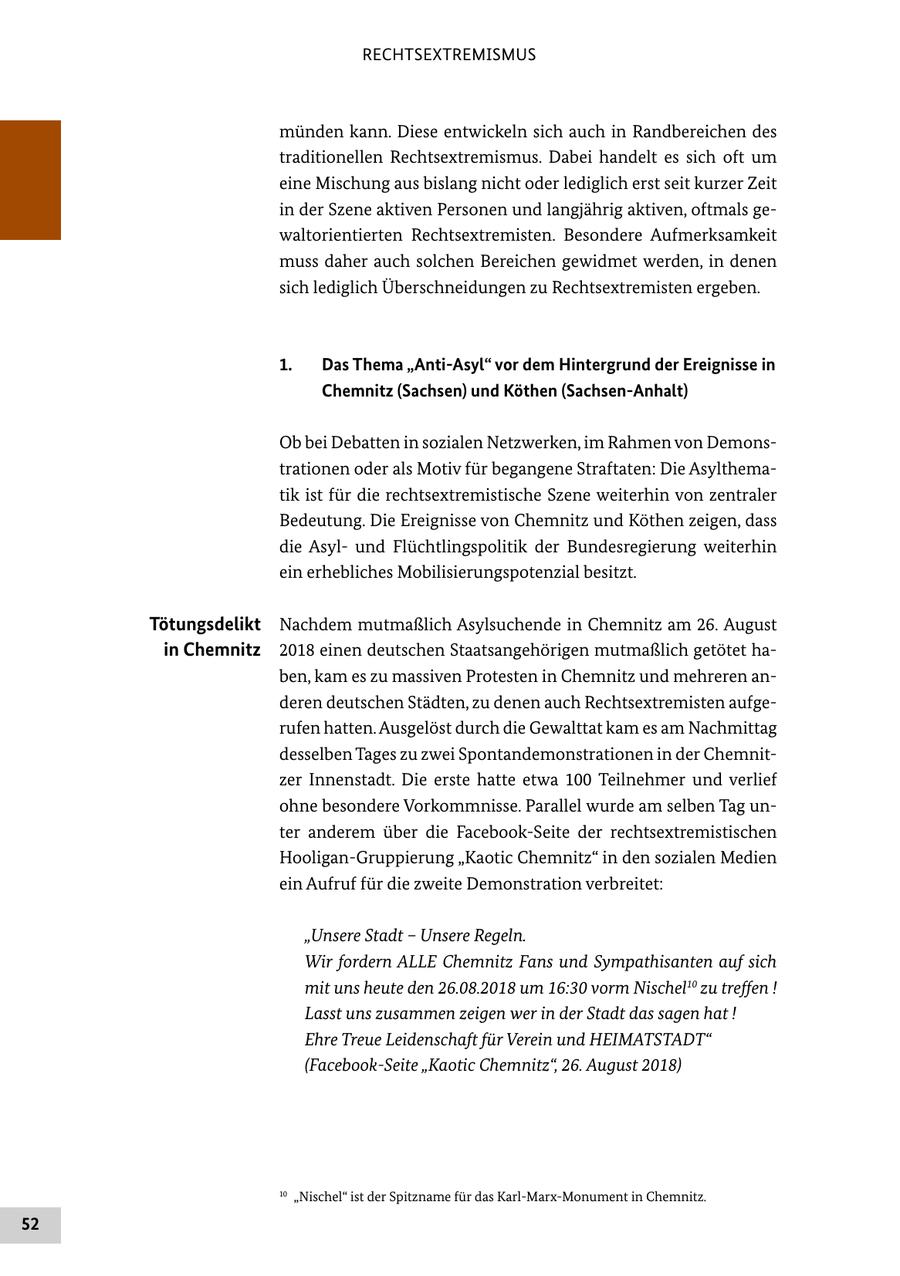 RECHTSEXTREMISMUS

münden kann. Diese entwickeln sich auch in Randbereichen des traditionellen Rechtsextremismus. Dabei handelt es sich oft um eine Mischung aus bislang nicht oder lediglich erst seit kurzer Zeit in der Szene aktiven Personen und langjährig aktiven, oftmals gewaltorientierten Rechtsextremisten. Besondere Aufmerksamkeit muss daher auch solchen Bereichen gewidmet werden, in denen sich lediglich Überschneidungen zu Rechtsextremisten ergeben.

1. Das Thema „Anti-Asyl“ vor dem Hintergrund der Ereignisse in Chemnitz (Sachsen) und Köthen (Sachsen-Anhalt)

Ob bei Debatten in sozialen Netzwerken, im Rahmen von Demonstrationen oder als Motiv für begangene Straftaten: Die Asylthematik ist für die rechtsextremistische Szene weiterhin von zentraler Bedeutung. Die Ereignisse von Chemnitz und Köthen zeigen, dass die Asyl- und Flüchtlingspolitik der Bundesregierung weiterhin ein erhebliches Mobilisierungspotenzial besitzt.

Tötungsdelikt in Chemnitz

Nachdem mutmaßlich Asylsuchende in Chemnitz am 26. August 2018 einen deutschen Staatsangehörigen mutmaßlich getötet haben, kam es zu massiven Protesten in Chemnitz und mehreren anderen deutschen Städten, zu denen auch Rechtsextremisten aufgerufen hatten. Ausgelöst durch die Gewalttat kam es am Nachmittag desselben Tages zu zwei Spontandemonstrationen in der Chemnitzer Innenstadt. Die erste hatte etwa 100 Teilnehmer und verlief ohne besondere Vorkommnisse. Parallel wurde am selben Tag unter anderem über die Facebook-Seite der rechtsextremistischen Hooligan-Gruppierung „Kaotic Chemnitz“ in den sozialen Medien ein Aufruf für die zweite Demonstration verbreitet:

„Unsere Stadt – Unsere Regeln.
Wir fordern ALLE Chemnitz Fans und Sympathisanten auf sich mit uns heute den 26.08.2018 um 16:30 vorm Nischel$^{10}$ zu treffen !
Lasst uns zusammen zeigen wer in der Stadt das sagen hat !
Ehre Treue Leidenschaft für Verein und HEIMATSTADT“
(Facebook-Seite „Kaotic Chemnitz“, 26. August 2018)

$^{10}$ „Nischel“ ist der Spitzname für das Karl-Marx-Monument in Chemnitz.

52